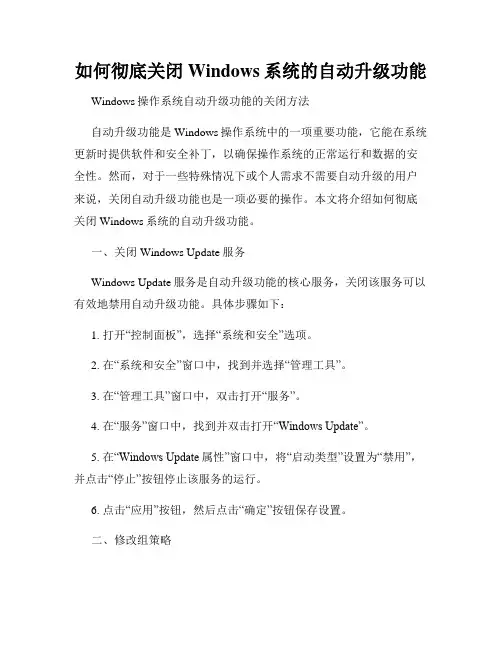 如何彻底关闭 Windows 系统的自动升级功能

Windows 操作系统自动升级功能的关闭方法

自动升级功能是 Windows 操作系统中的一项重要功能，它能在系统更新时提供软件和安全补丁，以确保操作系统的正常运行和数据的安全性。然而，对于一些特殊情况下或个人需求不需要自动升级的用户来说，关闭自动升级功能也是一项必要的操作。本文将介绍如何彻底关闭 Windows 系统的自动升级功能。

一、关闭 Windows Update 服务

Windows Update 服务是自动升级功能的核心服务，关闭该服务可以有效地禁用自动升级功能。具体步骤如下：

1. 打开“控制面板”，选择“系统和安全”选项。

2. 在“系统和安全”窗口中，找到并选择“管理工具”。

3. 在“管理工具”窗口中，双击打开“服务”。

4. 在“服务”窗口中，找到并双击打开“Windows Update”。

5. 在“Windows Update 属性”窗口中，将“启动类型”设置为“禁用”，并点击“停止”按钮停止该服务的运行。

6. 点击“应用”按钮，然后点击“确定”按钮保存设置。

二、修改组策略